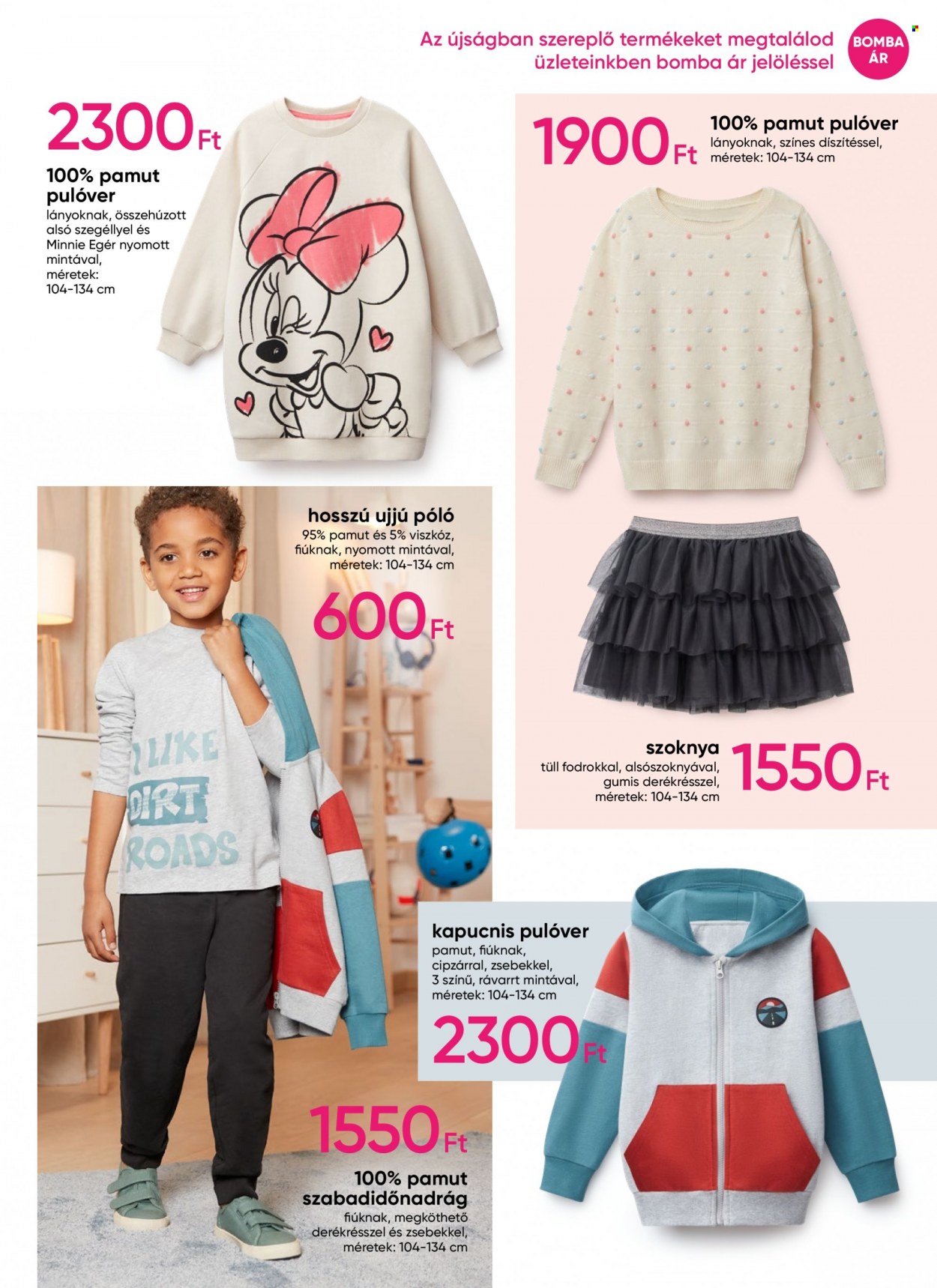 Az újságban szereplő termékeket megtalálod üzleteinkben bomba ár jelöléssel

BOMBA ÁR

2300 Ft

100% pamut pulóver

lányoknak, összehúzott alsó szegéllyel és Minnie Egér nyomott mintával, méretek: 104-134 cm

1900 Ft

100% pamut pulóver

lányoknak, színes díszítéssel, méretek: 104-134 cm

hosszú ujjú póló

95% pamut és 5% viszkóz, fiúknak, nyomott mintával, méretek: 104-134 cm

600 Ft

I LIKE DIRT ROADS

szoknya

tüll fodrokkal, alsószoknyával, gumis derékrésszel, méretek: 104-134 cm

1550 Ft

kapucnis pulóver

pamut, fiúknak, cipzárral, zsebekkel, 3 színű, rávarrt mintával, méretek: 104-134 cm

2300 Ft

1550 Ft

100% pamut szabadidőnadrág

fiúknak, megköthető derékrésszel és zsebekkel, méretek: 104-134 cm